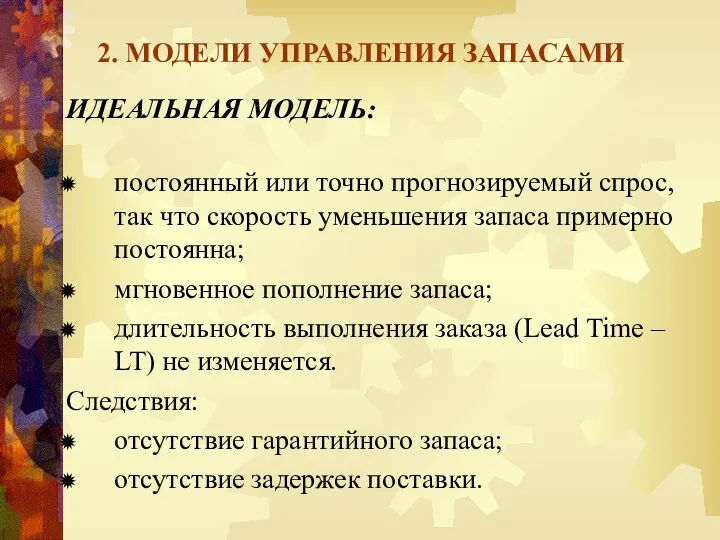 2. МОДЕЛИ УПРАВЛЕНИЯ ЗАПАСАМИ

ИДЕАЛЬНАЯ МОДЕЛЬ:

постоянный или точно прогнозируемый спрос, так что скорость уменьшения запаса примерно постоянна;

мгновенное пополнение запаса;

длительность выполнения заказа (Lead Time – LT) не изменяется.

Следствия:

отсутствие гарантийного запаса;

отсутствие задержек поставки.